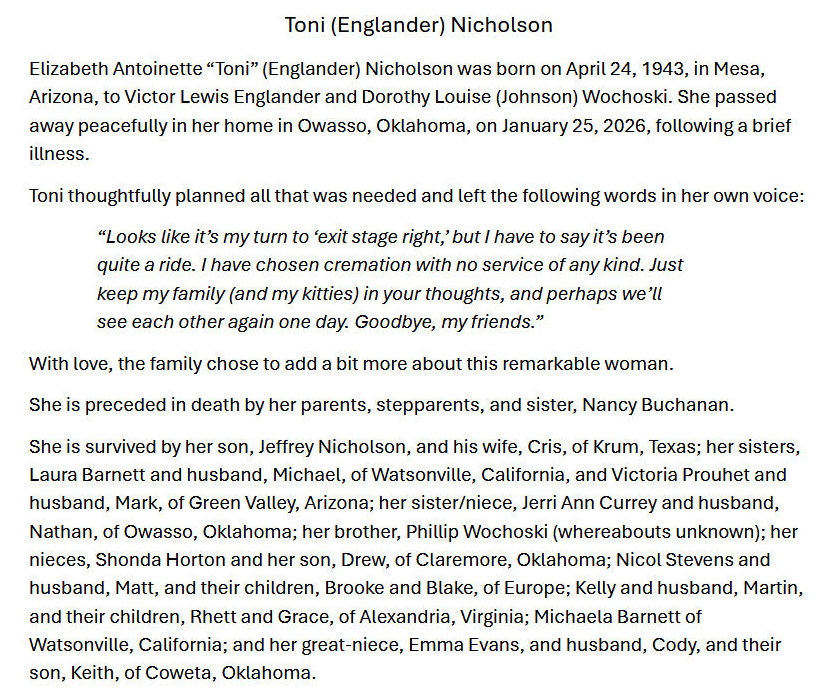 Toni (Englander) Nicholson

Elizabeth Antoinette “Toni” (Englander) Nicholson was born on April 24, 1943, in Mesa, Arizona, to Victor Lewis Englander and Dorothy Louise (Johnson) Wochoski. She passed away peacefully in her home in Owasso, Oklahoma, on January 25, 2026, following a brief illness.

Toni thoughtfully planned all that was needed and left the following words in her own voice:

“Looks like it’s my turn to ‘exit stage right,’ but I have to say it’s been quite a ride. I have chosen cremation with no service of any kind. Just keep my family (and my kitties) in your thoughts, and perhaps we’ll see each other again one day. Goodbye, my friends.”

With love, the family chose to add a bit more about this remarkable woman.

She is preceded in death by her parents, stepparents, and sister, Nancy Buchanan.

She is survived by her son, Jeffrey Nicholson, and his wife, Cris, of Krum, Texas; her sisters, Laura Barnett and husband, Michael, of Watsonville, California, and Victoria Prouhet and husband, Mark, of Green Valley, Arizona; her sister/niece, Jerri Ann Currey and husband, Nathan, of Owasso, Oklahoma; her brother, Phillip Wochoski (whereabouts unknown); her nieces, Shonda Horton and her son, Drew, of Claremore, Oklahoma; Nicol Stevens and husband, Matt, and their children, Brooke and Blake, of Europe; Kelly and husband, Martin, and their children, Rhett and Grace, of Alexandria, Virginia; Michaela Barnett of Watsonville, California; and her great-niece, Emma Evans, and husband, Cody, and their son, Keith, of Coweta, Oklahoma.